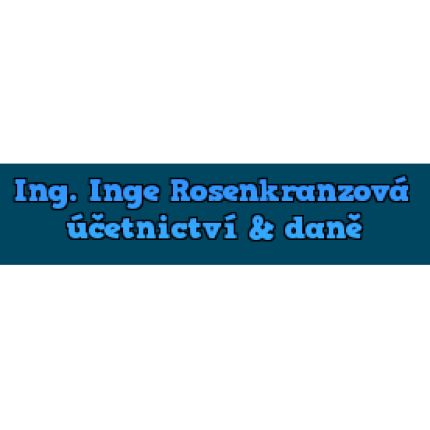 Ing. Inge Rosenkranzová
účetnictví & daně